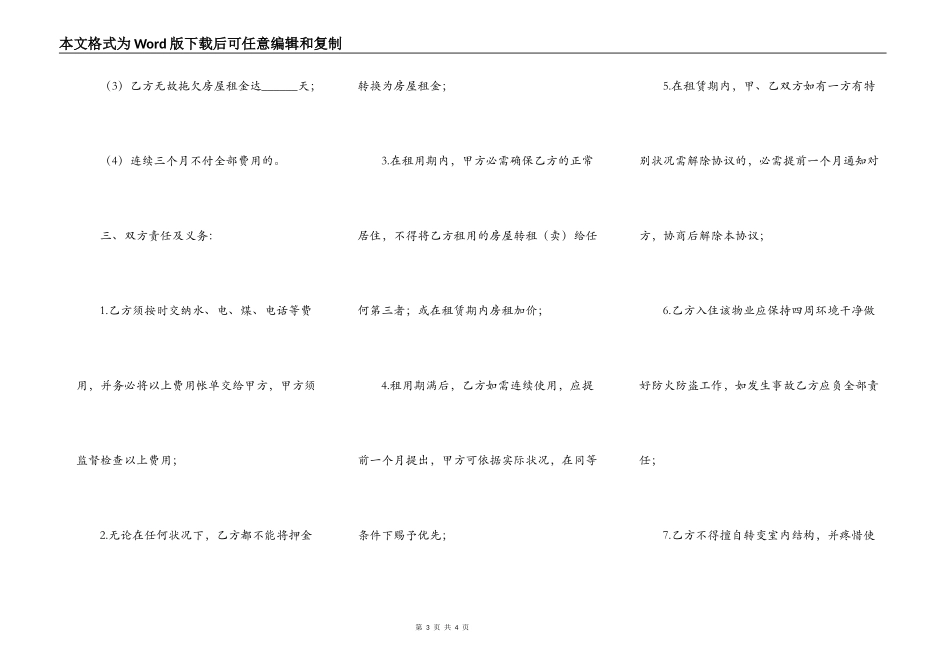 本文格式为Word版下载后可任意编辑和复制

（3）乙方无故拖欠房屋租金达______天；

（4）连续三个月不付全部费用的。

三、双方责任及义务：

1.乙方须按时交纳水、电、煤、电话等费用，并务必将以上费用帐单交给甲方，甲方须监督检查以上费用；

2.无论在任何状况下，乙方都不能将押金转换为房屋租金；

3.在租用期内，甲方必需确保乙方的正常居住，不得将乙方租用的房屋转租（卖）给任何第三者；或在租赁期内房租加价；

4.租用期满后，乙方如需连续使用，应提前一个月提出，甲方可依据实际状况，在同等条件下赐予优先；

5.在租赁期内，甲、乙双方如有一方有特别状况需解除协议的，必需提前一个月通知对方，协商后解除本协议；

6.乙方入住该物业应保持四周环境干净做好防火防盗工作，如发生事故乙方应负全部责任；

7.乙方不得擅自转变室内结构，并疼惜使

第 3 页 共 4 页